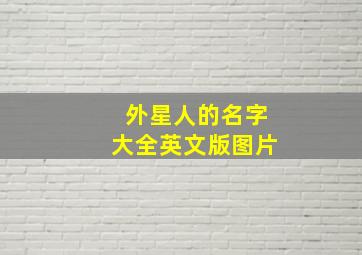 外星人的名字
大全英文版图片